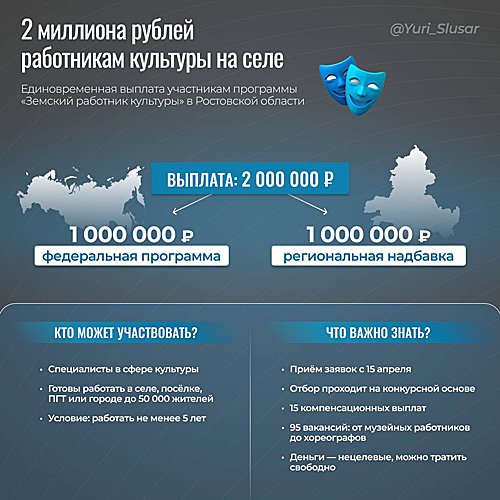 2 миллиона рублей работникам культуры на селе

@Yuri_Slusar

Единовременная выплата участникам программы «Земский работник культуры» в Ростовской области

ВЫПЛАТА: 2 000 000 ₽

1 000 000 ₽
федеральная программа

1 000 000 ₽
региональная надбавка

КТО МОЖЕТ УЧАСТВОВАТЬ?

• Специалисты в сфере культуры
• Готовы работать в селе, посёлке, ПГТ или городе до 50 000 жителей
• Условие: работать не менее 5 лет

ЧТО ВАЖНО ЗНАТЬ?

• Приём заявок с 15 апреля
• Отбор проходит на конкурсной основе
• 15 компенсационных выплат
• 95 вакансий: от музейных работников до хореографов
• Деньги — нецелевые, можно тратить свободно